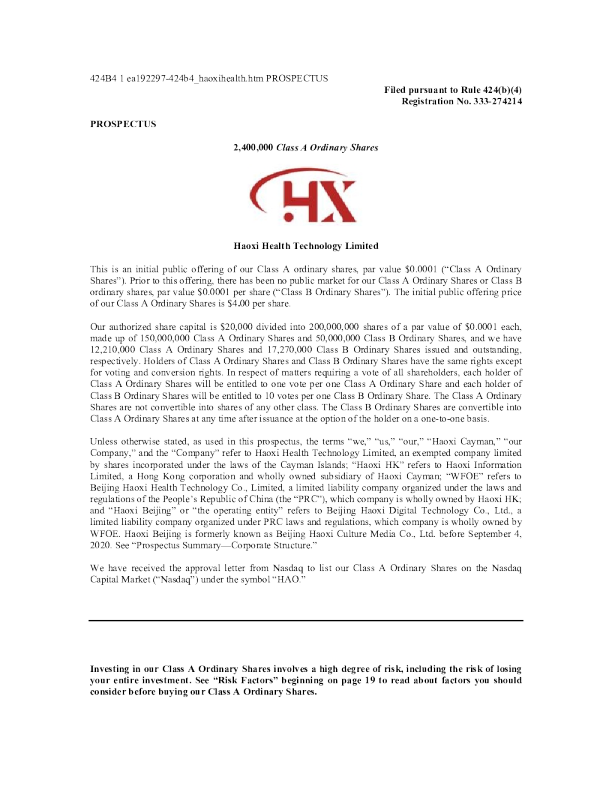 424B4 1 ea192297-424b4_haoxihealth.htm PROSPECTUS

Filed pursuant to Rule 424(b)(4)
Registration No. 333-274214

PROSPECTUS

2,400,000 Class A Ordinary Shares

HX

Haoxi Health Technology Limited

This is an initial public offering of our Class A ordinary shares, par value $0.0001 ("Class A Ordinary Shares"). Prior to this offering, there has been no public market for our Class A Ordinary Shares or Class B ordinary shares, par value $0.0001 per share ("Class B Ordinary Shares"). The initial public offering price of our Class A Ordinary Shares is $4.00 per share.

Our authorized share capital is $20,000 divided into 200,000,000 shares of a par value of $0.0001 each, made up of 150,000,000 Class A Ordinary Shares and 50,000,000 Class B Ordinary Shares, and we have 12,210,000 Class A Ordinary Shares and 17,270,000 Class B Ordinary Shares issued and outstanding, respectively. Holders of Class A Ordinary Shares and Class B Ordinary Shares have the same rights except for voting and conversion rights. In respect of matters requiring a vote of all shareholders, each holder of Class A Ordinary Shares will be entitled to one vote per one Class A Ordinary Share and each holder of Class B Ordinary Shares will be entitled to 10 votes per one Class B Ordinary Share. The Class A Ordinary Shares are not convertible into shares of any other class. The Class B Ordinary Shares are convertible into Class A Ordinary Shares at any time after issuance at the option of the holder on a one-to-one basis.

Unless otherwise stated, as used in this prospectus, the terms "we," "us," "our," "Haoxi Cayman," "our Company," and the "Company" refer to Haoxi Health Technology Limited, an exempted company limited by shares incorporated under the laws of the Cayman Islands; "Haoxi HK" refers to Haoxi Information Limited, a Hong Kong corporation and wholly owned subsidiary of Haoxi Cayman; "WFOE" refers to Beijing Haoxi Health Technology Co., Limited, a limited liability company organized under the laws and regulations of the People's Republic of China (the "PRC"), which company is wholly owned by Haoxi HK; and "Haoxi Beijing" or "the operating entity" refers to Beijing Haoxi Digital Technology Co., Ltd., a limited liability company organized under PRC laws and regulations, which company is wholly owned by WFOE. Haoxi Beijing is formerly known as Beijing Haoxi Culture Media Co., Ltd. before September 4, 2020. See "Prospectus Summary—Corporate Structure."

We have received the approval letter from Nasdaq to list our Class A Ordinary Shares on the Nasdaq Capital Market ("Nasdaq") under the symbol "HAO."

Investing in our Class A Ordinary Shares involves a high degree of risk, including the risk of losing your entire investment. See "Risk Factors" beginning on page 19 to read about factors you should consider before buying our Class A Ordinary Shares.